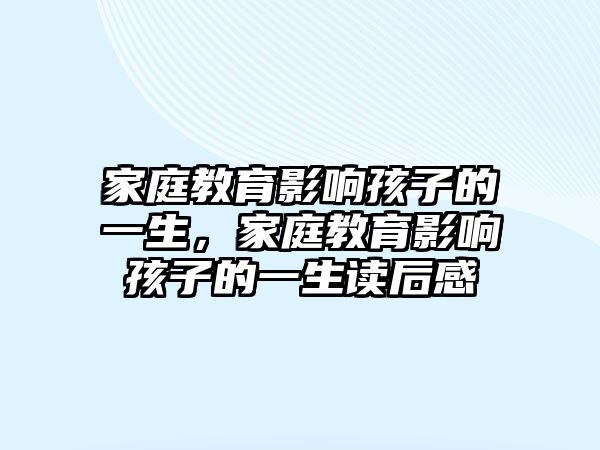 家庭教育影响孩子的一生，家庭教育影响孩子的一生读后感